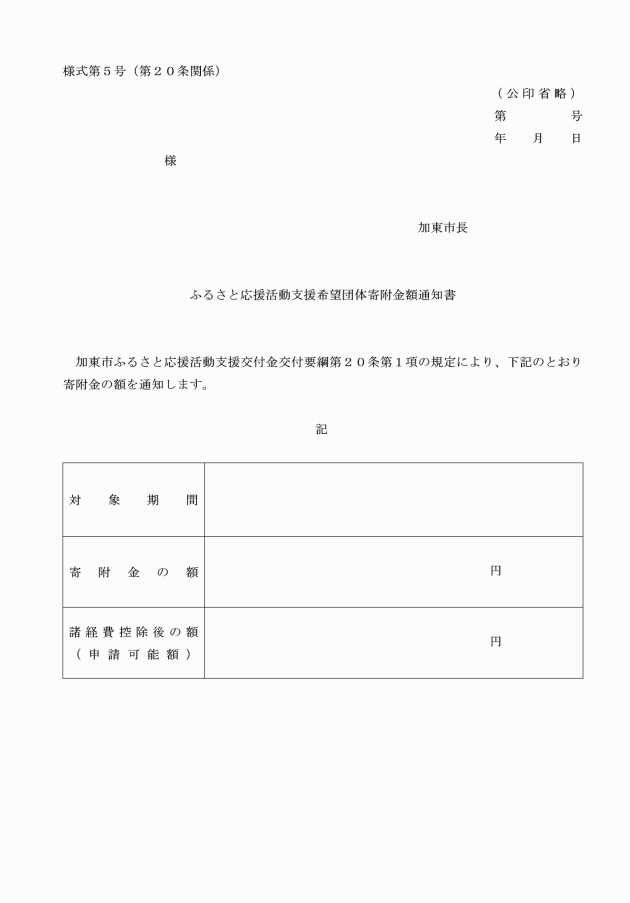 様式第５号（第２０条関係）

（公印省略）
第　　　号
年　月　日

様

加東市長

ふるさと応援活動支援希望団体寄附金額通知書

加東市ふるさと応援活動支援交付金交付要綱第２０条第１項の規定により、下記のとおり寄附金の額を通知します。

記

| 対象期間 |  |
|---|---|
| 寄附金の額 | 円 |
| 諸経費控除後の額（申請可能額） | 円 |